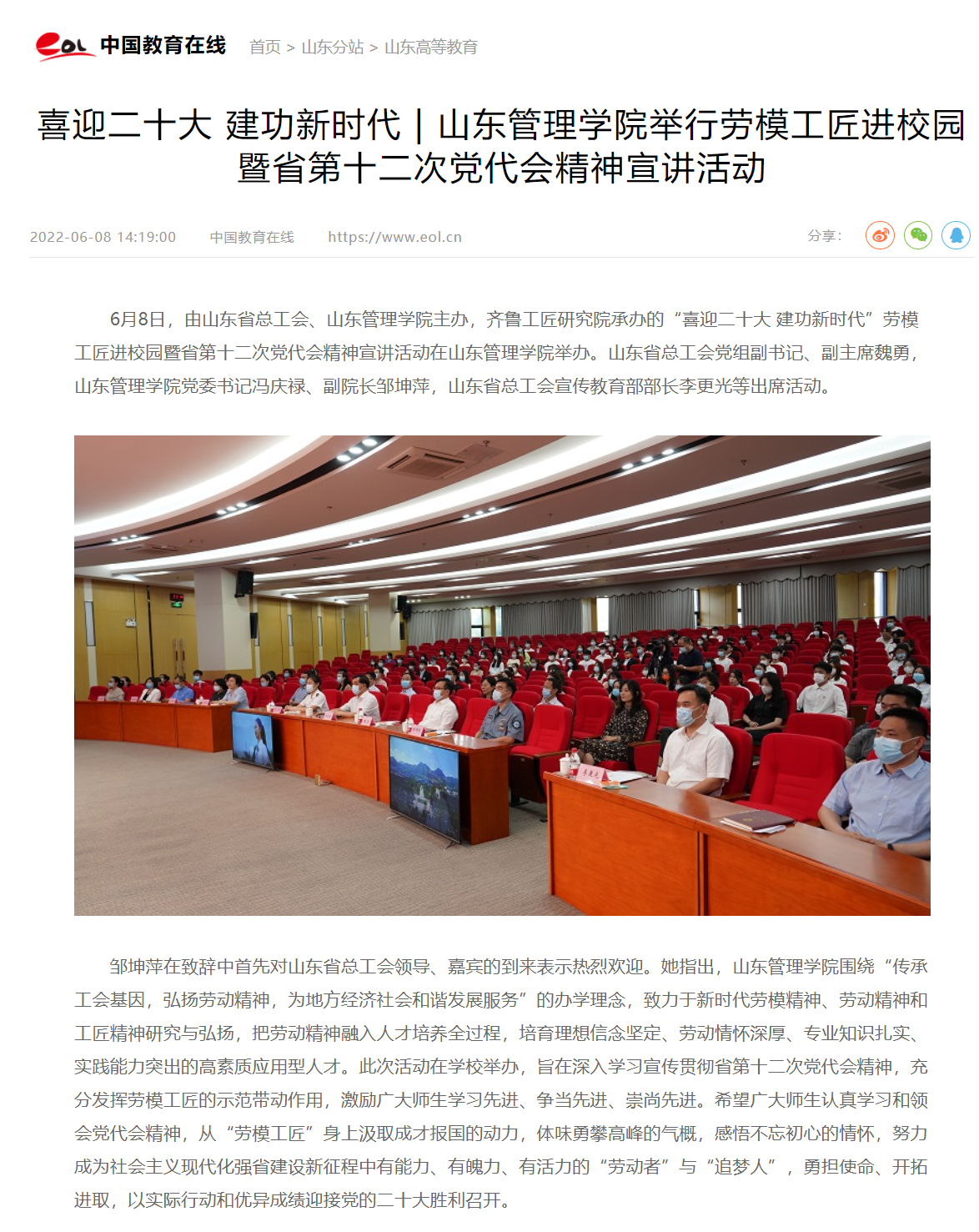 eol 中国教育在线 首页 > 山东分站 > 山东高等教育

喜迎二十大 建功新时代 | 山东管理学院举行劳模工匠进校园暨省第十二次党代会精神宣讲活动

2022-06-08 14:19:00 中国教育在线 https://www.eol.cn 分享：

6月8日，由山东省总工会、山东管理学院主办，齐鲁工匠研究院承办的“喜迎二十大 建功新时代”劳模工匠进校园暨省第十二次党代会精神宣讲活动在山东管理学院举办。山东省总工会党组副书记、副主席魏勇，山东管理学院党委书记冯庆禄、副院长邹坤萍，山东省总工会宣传教育部部长李更光等出席活动。

邹坤萍在致辞中首先对山东省总工会领导、嘉宾的到来表示热烈欢迎。她指出，山东管理学院围绕“传承工会基因，弘扬劳动精神，为地方经济社会和谐发展服务”的办学理念，致力于新时代劳模精神、劳动精神和工匠精神研究与弘扬，把劳动精神融入人才培养全过程，培育理想信念坚定、劳动情怀深厚、专业知识扎实、实践能力突出的高素质应用型人才。此次活动在学校举办，旨在深入学习宣传贯彻省第十二次党代会精神，充分发挥劳模工匠的示范带动作用，激励广大师生学习先进、争当先进、崇尚先进。希望广大师生认真学习和领会党代会精神，从“劳模工匠”身上汲取成才报国的动力，体味勇攀高峰的气概，感悟不忘初心的情怀，努力成为社会主义现代化强省建设新征程中有能力、有魄力、有活力的“劳动者”与“追梦人”，勇担使命、开拓进取，以实际行动和优异成绩迎接党的二十大胜利召开。